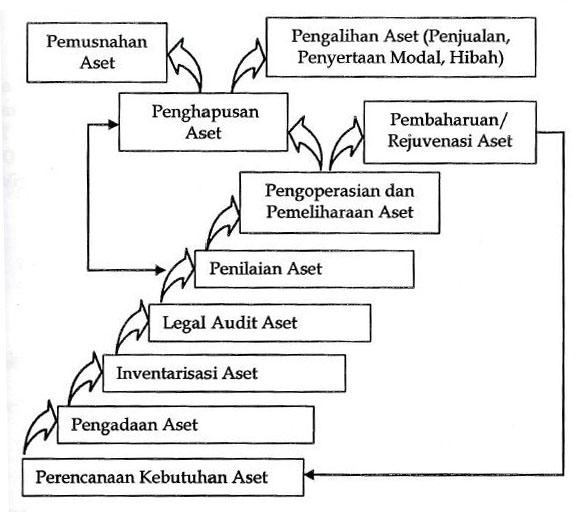 Pemusnahan Aset

Pengalihan Aset (Penjualan, Penyertaan Modal, Hibah)

Penghapusan Aset

Pembaharuan/ Rejuvenasi Aset

Pengoperasian dan Pemeliharaan Aset

Penilaian Aset

Legal Audit Aset

Inventarisasi Aset

Pengadaan Aset

Perencanaan Kebutuhan Aset